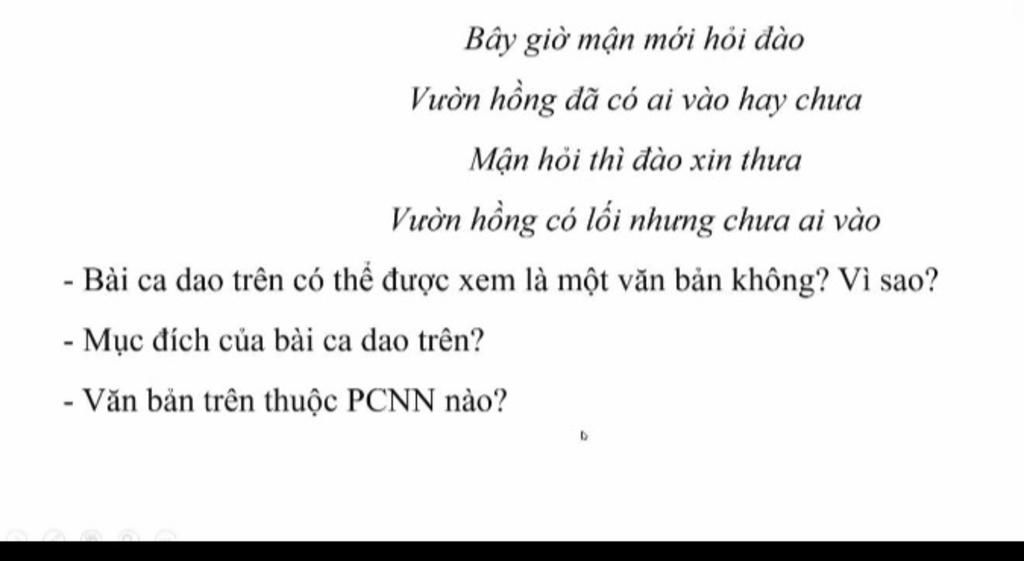 Bây giờ mận mới hỏi đào

Vườn hồng đã có ai vào hay chưa

Mận hỏi thì đào xin thưa

Vườn hồng có lối nhưng chưa ai vào

- Bài ca dao trên có thể được xem là một văn bản không? Vì sao?

- Mục đích của bài ca dao trên?

- Văn bản trên thuộc PCNN nào?